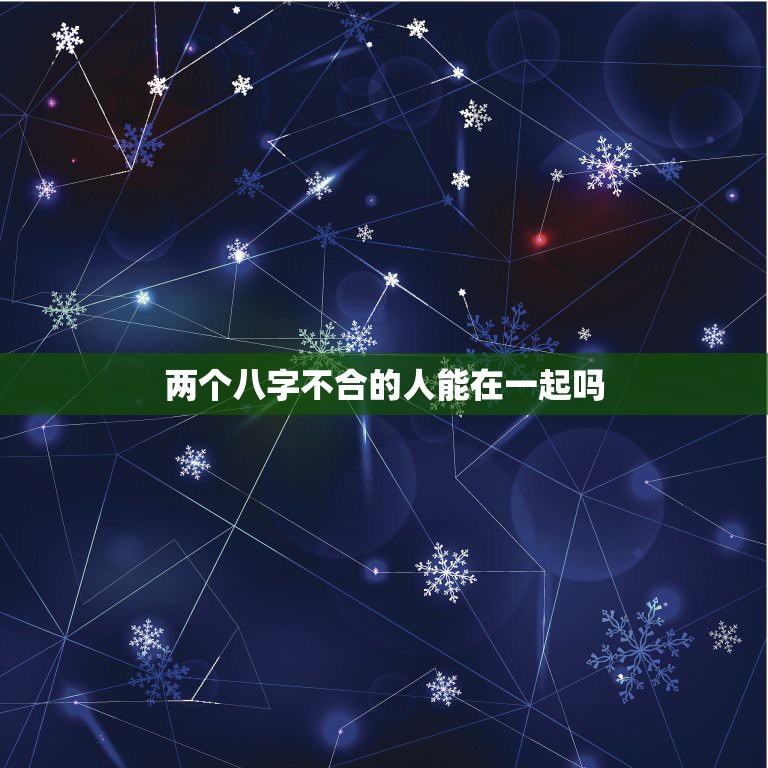 两个八字不合的人能在一起吗